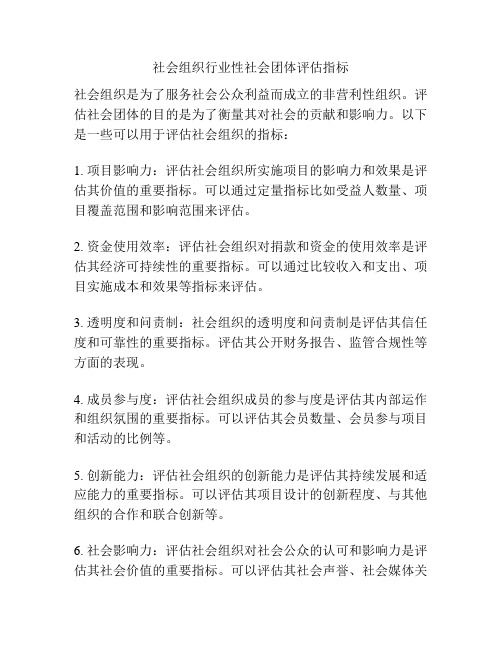 社会组织行业性社会团体评估指标

社会组织是为了服务社会公众利益而成立的非营利性组织。评估社会团体的目的是为了衡量其对社会的贡献和影响力。以下是一些可以用于评估社会组织的指标：

1. 项目影响力：评估社会组织所实施项目的影响力和效果是评估其价值的重要指标。可以通过定量指标比如受益人数量、项目覆盖范围和影响范围来评估。

2. 资金使用效率：评估社会组织对捐款和资金的使用效率是评估其经济可持续性的重要指标。可以通过比较收入和支出、项目实施成本和效果等指标来评估。

3. 透明度和问责制：社会组织的透明度和问责制是评估其信任度和可靠性的重要指标。评估其公开财务报告、监管合规性等方面的表现。

4. 成员参与度：评估社会组织成员的参与度是评估其内部运作和组织氛围的重要指标。可以评估其会员数量、会员参与项目和活动的比例等。

5. 创新能力：评估社会组织的创新能力是评估其持续发展和适应能力的重要指标。可以评估其项目设计的创新程度、与其他组织的合作和联合创新等。

6. 社会影响力：评估社会组织对社会公众的认可和影响力是评估其社会价值的重要指标。可以评估其社会声誉、社会媒体关